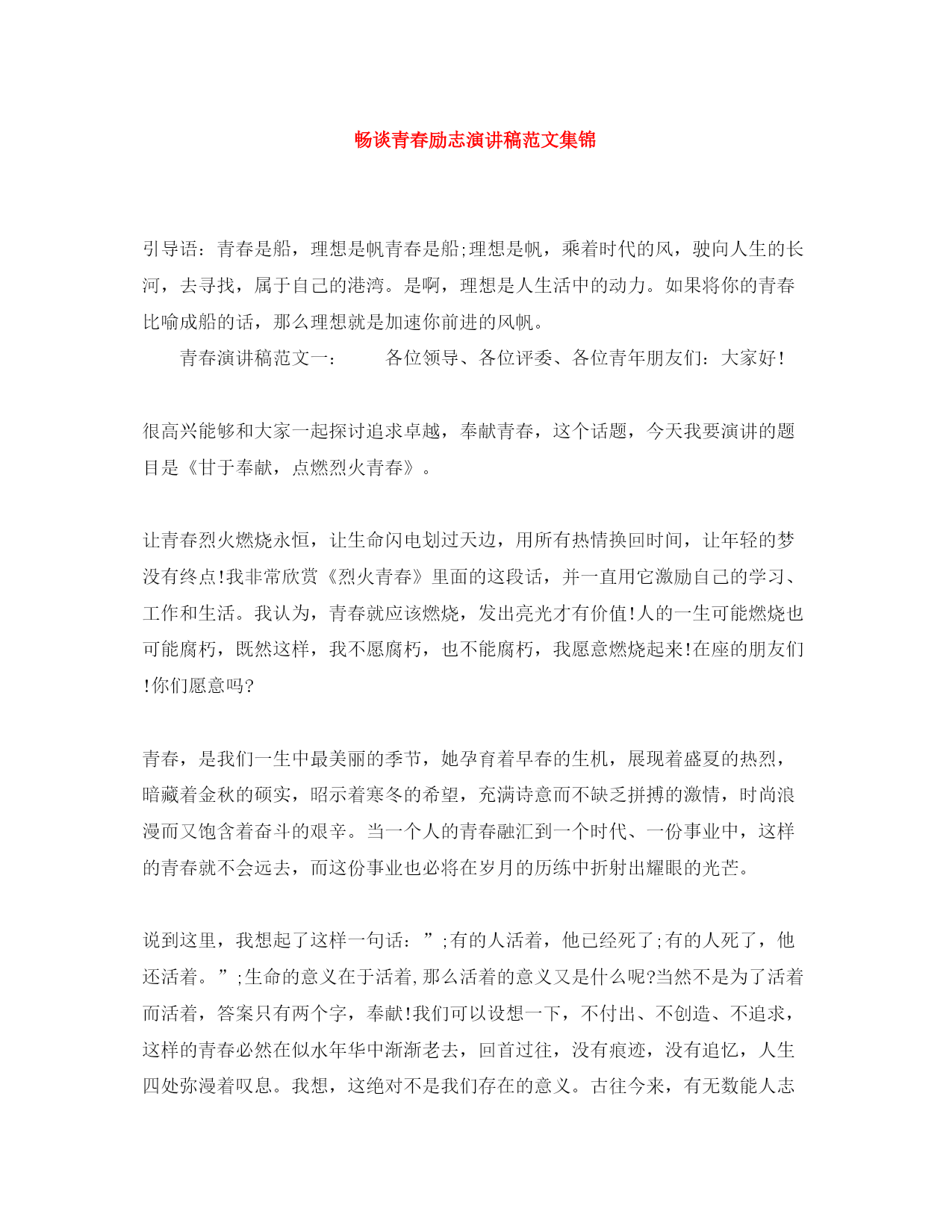 畅谈青春励志演讲稿范文集锦

引导语：青春是船，理想是帆青春是船;理想是帆，乘着时代的风，驶向人生的长河，去寻找，属于自己的港湾。是啊，理想是人生活中的动力。如果将你的青春比喻成船的话，那么理想就是加速你前进的风帆。

青春演讲稿范文一：　　各位领导、各位评委、各位青年朋友们：大家好!

很高兴能够和大家一起探讨追求卓越，奉献青春，这个话题，今天我要演讲的题目是《甘于奉献，点燃烈火青春》。

让青春烈火燃烧永恒，让生命闪电划过天边，用所有热情换回时间，让年轻的梦没有终点!我非常欣赏《烈火青春》里面的这段话，并一直用它激励自己的学习、工作和生活。我认为，青春就应该燃烧，发出亮光才有价值!人的一生可能燃烧也可能腐朽，既然这样，我不愿腐朽，也不能腐朽，我愿意燃烧起来!在座的朋友们!你们愿意吗?

青春，是我们一生中最美丽的季节，她孕育着早春的生机，展现着盛夏的热烈，暗藏着金秋的硕实，昭示着寒冬的希望，充满诗意而不缺乏拼搏的激情，时尚浪漫而又饱含着奋斗的艰辛。当一个人的青春融汇到一个时代、一份事业中，这样的青春就不会远去，而这份事业也必将在岁月的历练中折射出耀眼的光芒。

说到这里，我想起了这样一句话：”;有的人活着，他已经死了;有的人死了，他还活着。”;生命的意义在于活着,那么活着的意义又是什么呢?当然不是为了活着而活着，答案只有两个字，奉献!我们可以设想一下，不付出、不创造、不追求，这样的青春必然在似水年华中渐渐老去，回首过往，没有痕迹，没有追忆，人生四处弥漫着叹息。我想，这绝对不是我们存在的意义。古往今来，有无数能人志